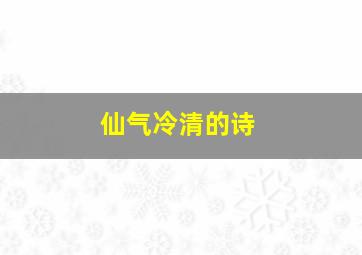 仙气冷清的诗